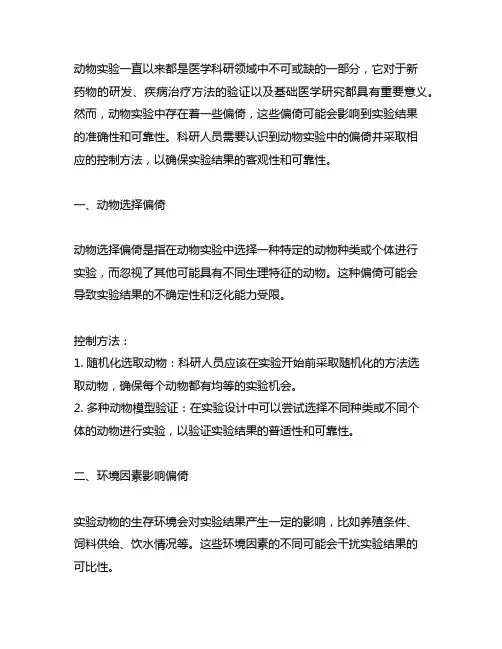 动物实验一直以来都是医学科研领域中不可或缺的一部分，它对于新药物的研发、疾病治疗方法的验证以及基础医学研究都具有重要意义。然而，动物实验中存在着一些偏倚，这些偏倚可能会影响到实验结果的准确性和可靠性。科研人员需要认识到动物实验中的偏倚并采取相应的控制方法，以确保实验结果的客观性和可靠性。

一、动物选择偏倚

动物选择偏倚是指在动物实验中选择一种特定的动物种类或个体进行实验，而忽视了其他可能具有不同生理特征的动物。这种偏倚可能会导致实验结果的不确定性和泛化能力受限。

控制方法：
1. 随机化选取动物：科研人员应该在实验开始前采取随机化的方法选取动物，确保每个动物都有均等的实验机会。
2. 多种动物模型验证：在实验设计中可以尝试选择不同种类或不同个体的动物进行实验，以验证实验结果的普适性和可靠性。

二、环境因素影响偏倚

实验动物的生存环境会对实验结果产生一定的影响，比如养殖条件、饲料供给、饮水情况等。这些环境因素的不同可能会干扰实验结果的可比性。